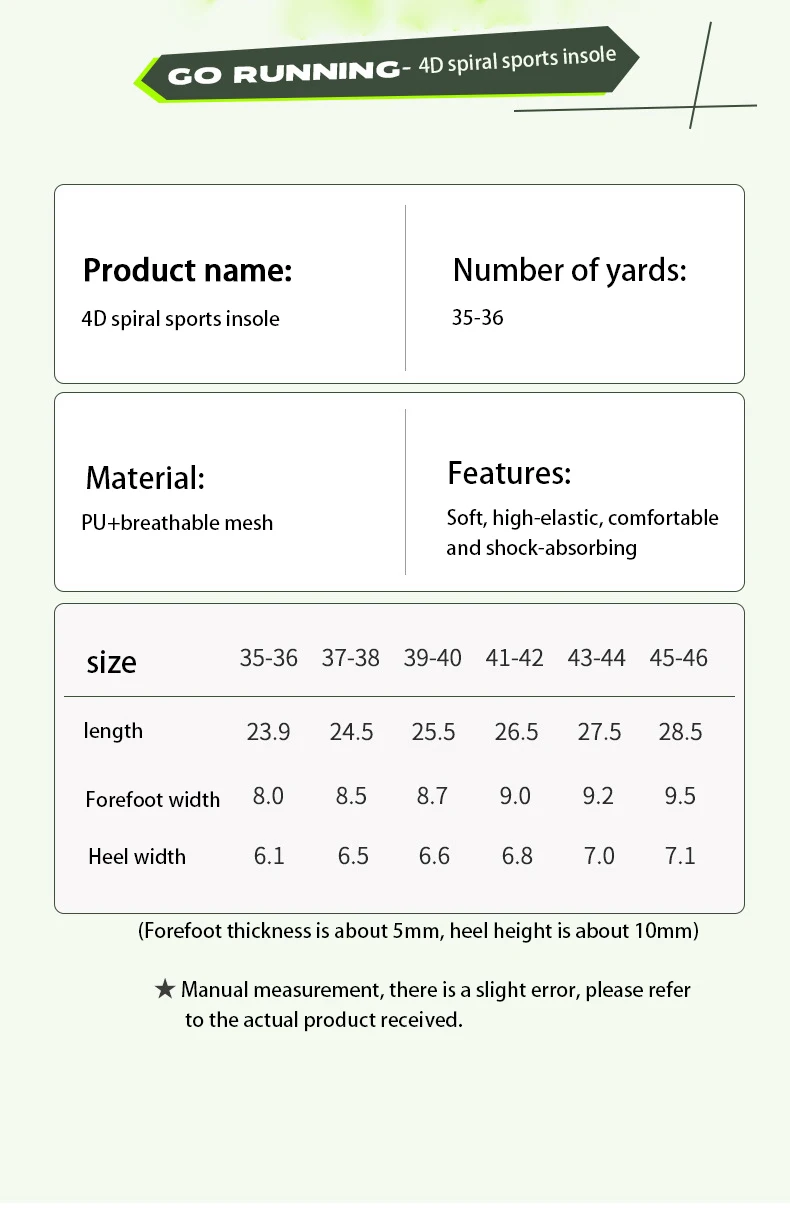 GO RUNNING- 4D spiral sports insole

Product name:
4D spiral sports insole

Number of yards:
35-36

Material:
PU+breathable mesh

Features:
Soft, high-elastic, comfortable and shock-absorbing

| size | 35-36 | 37-38 | 39-40 | 41-42 | 43-44 | 45-46 |
|---|---|---|---|---|---|---|
| length | 23.9 | 24.5 | 25.5 | 26.5 | 27.5 | 28.5 |
| Forefoot width | 8.0 | 8.5 | 8.7 | 9.0 | 9.2 | 9.5 |
| Heel width | 6.1 | 6.5 | 6.6 | 6.8 | 7.0 | 7.1 |

(Forefoot thickness is about 5mm, heel height is about 10mm)

★ Manual measurement, there is a slight error, please refer to the actual product received.